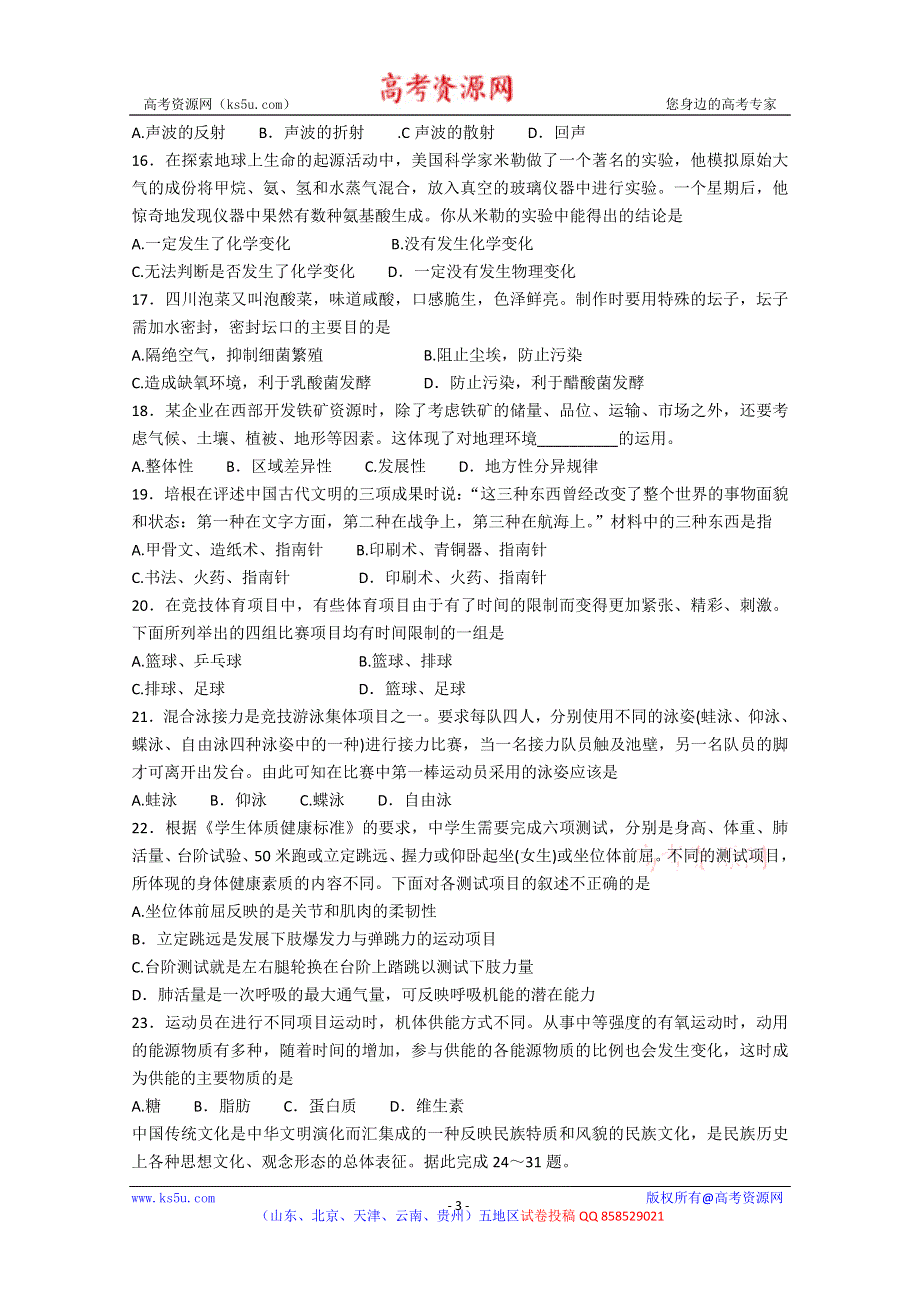 高考资源网（ks5u.com） 高考资源网 您身边的高考专家

A.声波的反射　B．声波的折射　.C 声波的散射　D．回声

16．在探索地球上生命的起源活动中，美国科学家米勒做了一个著名的实验，他模拟原始大气的成份将甲烷、氨、氢和水蒸气混合，放入真空的玻璃仪器中进行实验。一个星期后，他惊奇地发现仪器中果然有数种氨基酸生成。你从米勒的实验中能得出的结论是

A.一定发生了化学变化　B.没有发生化学变化

C.无法判断是否发生了化学变化　D．一定没有发生物理变化

17．四川泡菜又叫泡酸菜，味道咸酸，口感脆生，色泽鲜亮。制作时要用特殊的坛子，坛子需加水密封，密封坛口的主要目的是

A.隔绝空气，抑制细菌繁殖　B.阻止尘埃，防止污染

C.造成缺氧环境，利于乳酸菌发酵　D．防止污染，利于醋酸菌发酵

18．某企业在西部开发铁矿资源时，除了考虑铁矿的储量、品位、运输、市场之外，还要考虑气候、土壤、植被、地形等因素。这体现了对地理环境__________的运用。

A.整体性　B．区域差异性　C.发展性　D．地方性分异规律

19．培根在评述中国古代文明的三项成果时说：“这三种东西曾经改变了整个世界的事物面貌和状态：第一种在文字方面，第二种在战争上，第三种在航海上。”材料中的三种东西是指

A.甲骨文、造纸术、指南针　B.印刷术、青铜器、指南针

C.书法、火药、指南针　D．印刷术、火药、指南针

20．在竞技体育项目中，有些体育项目由于有了时间的限制而变得更加紧张、精彩、刺激。下面所列举出的四组比赛项目均有时间限制的一组是

A.篮球、乒乓球　B.篮球、排球

C.排球、足球　D．篮球、足球

21．混合泳接力是竞技游泳集体项目之一。要求每队四人，分别使用不同的泳姿(蛙泳、仰泳、蝶泳、自由泳四种泳姿中的一种)进行接力比赛，当一名接力队员触及池壁，另一名队员的脚才可离开出发台。由此可知在比赛中第一棒运动员采用的泳姿应该是

A.蛙泳　B．仰泳　C.蝶泳　D．自由泳

22．根据《学生体质健康标准》的要求，中学生需要完成六项测试，分别是身高、体重、肺活量、台阶试验、50 米跑或立定跳远、握力或仰卧起坐(女生)或坐位体前屈。不同的测试项目，所体现的身体健康素质的内容不同。下面对各测试项目的叙述不正确的是

A.坐位体前屈反映的是关节和肌肉的柔韧性

B．立定跳远是发展下肢爆发力与弹跳力的运动项目

C.台阶测试就是左右腿轮换在台阶上踏跳以测试下肢力量

D．肺活量是一次呼吸的最大通气量，可反映呼吸机能的潜在能力

23．运动员在进行不同项目运动时，机体供能方式不同。从事中等强度的有氧运动时，动用的能源物质有多种，随着时间的增加，参与供能的各能源物质的比例也会发生变化，这时成为供能的主要物质的是

A.糖　B．脂肪　C．蛋白质　D．维生素

中国传统文化是中华文明演化而汇集成的一种反映民族特质和风貌的民族文化，是民族历史上各种思想文化、观念形态的总体表征。据此完成 24～31 题。

www.ks5u.com - 3 - 版权所有@高考资源网

（山东、北京、天津、云南、贵州）五地区试卷投稿 QQ 858529021